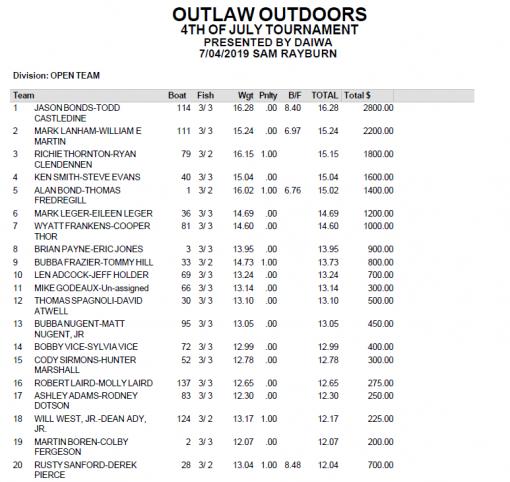 OUTLAW OUTDOORS
4TH OF JULY TOURNAMENT
PRESENTED BY DAIWA
7/04/2019 SAM RAYBURN

Division: OPEN TEAM

| Team | | Boat | Fish | Wgt | Pnlty | B/F | TOTAL | Total $ |
|---|---|---|---|---|---|---|---|---|
| 1 | JASON BONDS-TODD CASTLEDINE | 114 | 3/ 3 | 16.28 | .00 | 8.40 | 16.28 | 2800.00 |
| 2 | MARK LANHAM-WILLIAM E MARTIN | 111 | 3/ 3 | 15.24 | .00 | 6.97 | 15.24 | 2200.00 |
| 3 | RICHIE THORNTON-RYAN CLENDENNEN | 79 | 3/ 2 | 16.15 | 1.00 | | 15.15 | 1800.00 |
| 4 | KEN SMITH-STEVE EVANS | 40 | 3/ 3 | 15.04 | .00 | | 15.04 | 1600.00 |
| 5 | ALAN BOND-THOMAS FREDREGILL | 1 | 3/ 2 | 16.02 | 1.00 | 6.76 | 15.02 | 1400.00 |
| 6 | MARK LEGER-EILEEN LEGER | 36 | 3/ 3 | 14.69 | .00 | | 14.69 | 1200.00 |
| 7 | WYATT FRANKENS-COOPER THOR | 81 | 3/ 3 | 14.60 | .00 | | 14.60 | 1000.00 |
| 8 | BRIAN PAYNE-ERIC JONES | 3 | 3/ 3 | 13.95 | .00 | | 13.95 | 900.00 |
| 9 | BUBBA FRAZIER-TOMMY HILL | 33 | 3/ 2 | 14.73 | 1.00 | | 13.73 | 800.00 |
| 10 | LEN ADCOCK-JEFF HOLDER | 69 | 3/ 3 | 13.24 | .00 | | 13.24 | 700.00 |
| 11 | MIKE GODEAUX-Un-assigned | 66 | 3/ 3 | 13.14 | .00 | | 13.14 | 300.00 |
| 12 | THOMAS SPAGNOLI-DAVID ATWELL | 30 | 3/ 3 | 13.10 | .00 | | 13.10 | 500.00 |
| 13 | BUBBA NUGENT-MATT NUGENT, JR | 95 | 3/ 3 | 13.05 | .00 | | 13.05 | 450.00 |
| 14 | BOBBY VICE-SYLVIA VICE | 72 | 3/ 3 | 12.99 | .00 | | 12.99 | 400.00 |
| 15 | CODY SIRMONS-HUNTER MARSHALL | 52 | 3/ 3 | 12.78 | .00 | | 12.78 | 300.00 |
| 16 | ROBERT LAIRD-MOLLY LAIRD | 137 | 3/ 3 | 12.65 | .00 | | 12.65 | 275.00 |
| 17 | ASHLEY ADAMS-RODNEY DOTSON | 83 | 3/ 3 | 12.30 | .00 | | 12.30 | 250.00 |
| 18 | WILL WEST, JR.-DEAN ADY, JR. | 124 | 3/ 2 | 13.17 | 1.00 | | 12.17 | 225.00 |
| 19 | MARTIN BOREN-COLBY FERGESON | 2 | 3/ 3 | 12.07 | .00 | | 12.07 | 200.00 |
| 20 | RUSTY SANFORD-DEREK PIERCE | 28 | 3/ 2 | 13.04 | 1.00 | 8.48 | 12.04 | 700.00 |